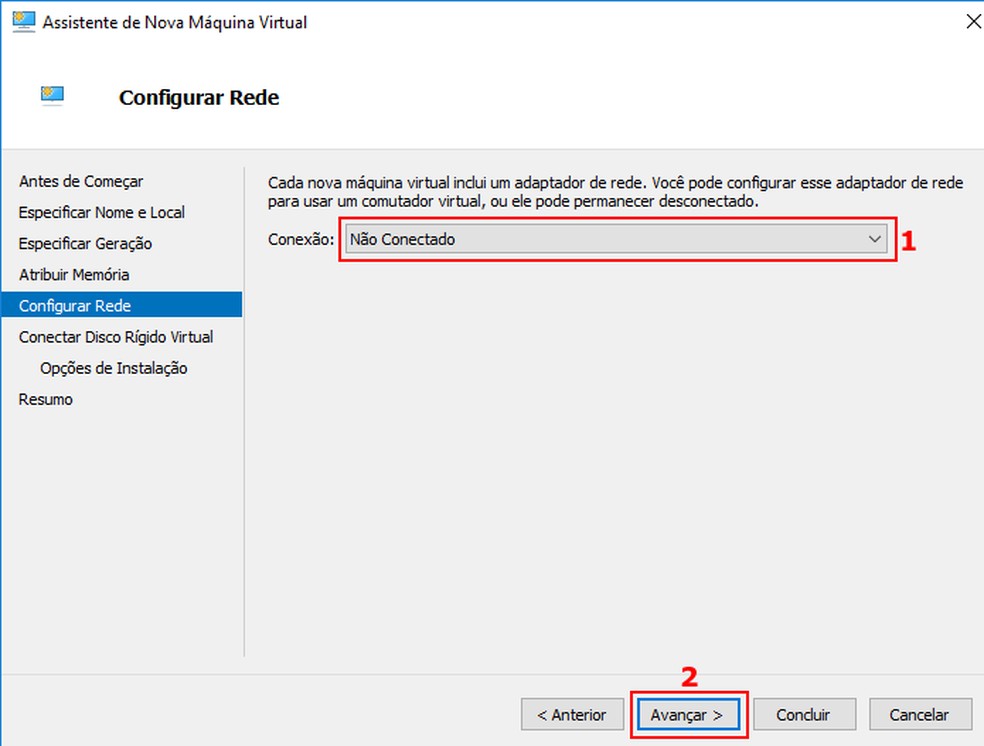 Assistente de Nova Máquina Virtual

Configurar Rede

Antes de Começar
Especificar Nome e Local
Especificar Geração
Atribuir Memória
Configurar Rede
Conectar Disco Rígido Virtual
Opções de Instalação
Resumo

Cada nova máquina virtual inclui um adaptador de rede. Você pode configurar esse adaptador de rede para usar um comutador virtual, ou ele pode permanecer desconectado.

Conexão: Não Conectado

1

2

< Anterior
Avançar >
Concluir
Cancelar